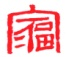 福